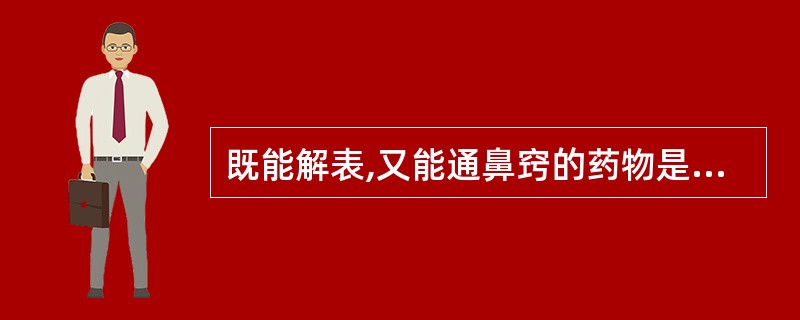 既能解表,又能通鼻窍的药物是...